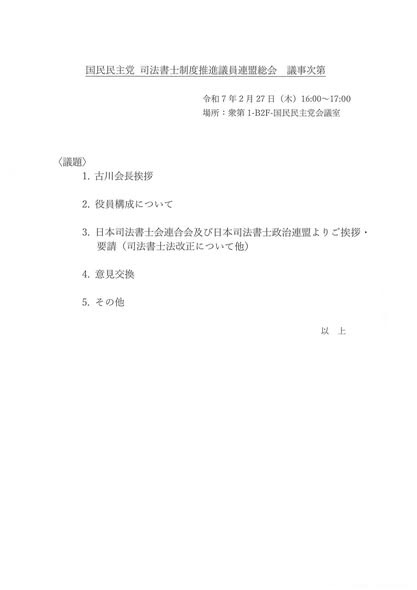 国民民主党 司法書士制度推進議員連盟総会　議事次第

令和７年２月27日（木）16:00～17:00
場所：衆第1-B2F-国民民主党会議室

〈議題〉
1. 古川会長挨拶

2. 役員構成について

3. 日本司法書士会連合会及び日本司法書士政治連盟よりご挨拶・要請（司法書士法改正について他）

4. 意見交換

5. その他

以　上